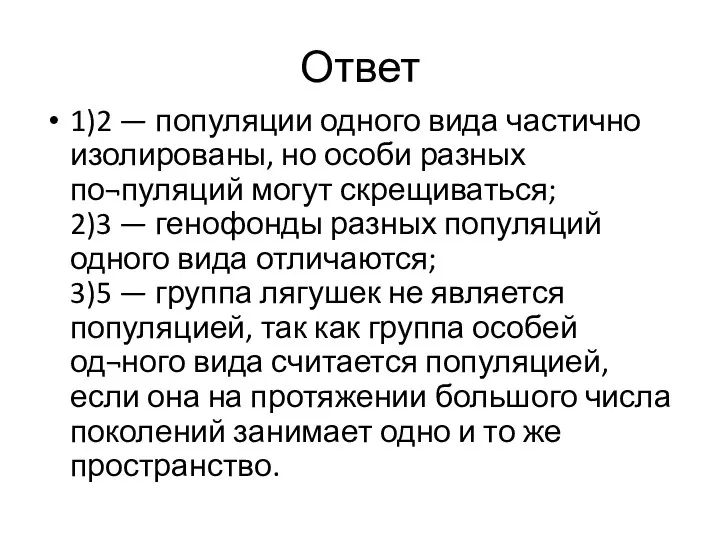 Ответ

• 1)2 — популяции одного вида частично изолированы, но особи разных по¬пуляций могут скрещиваться;
2)3 — генофонды разных популяций одного вида отличаются;
3)5 — группа лягушек не является популяцией, так как группа особей од¬ного вида считается популяцией, если она на протяжении большого числа поколений занимает одно и то же пространство.